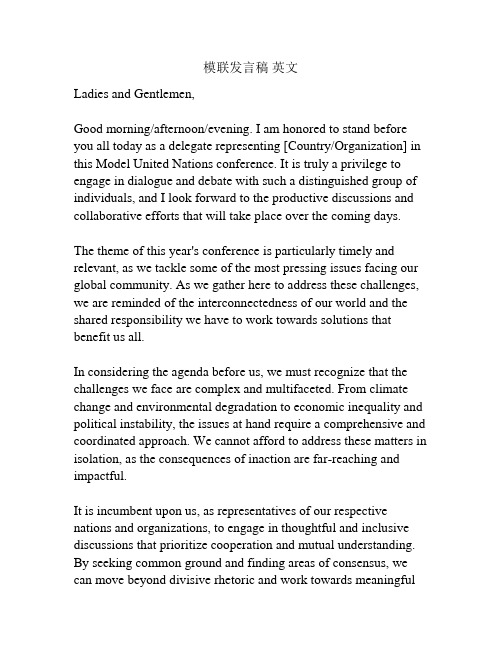 模联发言稿 英文

Ladies and Gentlemen,

Good morning/afternoon/evening. I am honored to stand before you all today as a delegate representing [Country/Organization] in this Model United Nations conference. It is truly a privilege to engage in dialogue and debate with such a distinguished group of individuals, and I look forward to the productive discussions and collaborative efforts that will take place over the coming days.

The theme of this year's conference is particularly timely and relevant, as we tackle some of the most pressing issues facing our global community. As we gather here to address these challenges, we are reminded of the interconnectedness of our world and the shared responsibility we have to work towards solutions that benefit us all.

In considering the agenda before us, we must recognize that the challenges we face are complex and multifaceted. From climate change and environmental degradation to economic inequality and political instability, the issues at hand require a comprehensive and coordinated approach. We cannot afford to address these matters in isolation, as the consequences of inaction are far-reaching and impactful.

It is incumbent upon us, as representatives of our respective nations and organizations, to engage in thoughtful and inclusive discussions that prioritize cooperation and mutual understanding. By seeking common ground and finding areas of consensus, we can move beyond divisive rhetoric and work towards meaningful